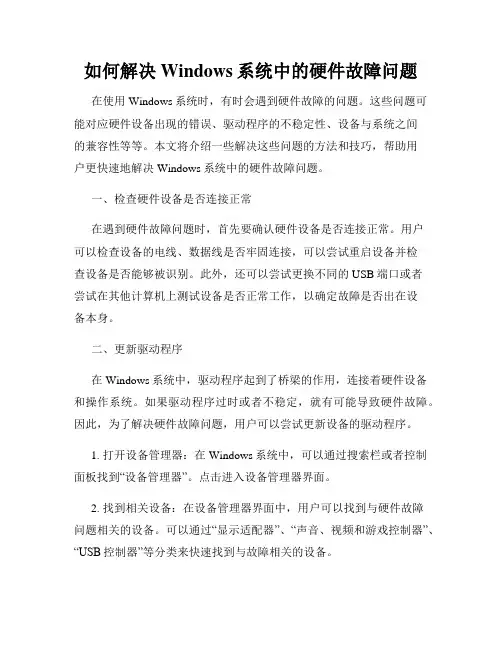 如何解决 Windows 系统中的硬件故障问题

在使用 Windows 系统时，有时会遇到硬件故障的问题。这些问题可能对应硬件设备出现的错误、驱动程序的不稳定性、设备与系统之间的兼容性等等。本文将介绍一些解决这些问题的方法和技巧，帮助用户更快速地解决 Windows 系统中的硬件故障问题。

一、检查硬件设备是否连接正常

在遇到硬件故障问题时，首先要确认硬件设备是否连接正常。用户可以检查设备的电线、数据线是否牢固连接，可以尝试重启设备并检查设备是否能够被识别。此外，还可以尝试更换不同的 USB 端口或者尝试在其他计算机上测试设备是否正常工作，以确定故障是否出在设备本身。

二、更新驱动程序

在 Windows 系统中，驱动程序起到了桥梁的作用，连接着硬件设备和操作系统。如果驱动程序过时或者不稳定，就有可能导致硬件故障。因此，为了解决硬件故障问题，用户可以尝试更新设备的驱动程序。

1. 打开设备管理器：在 Windows 系统中，可以通过搜索栏或者控制面板找到“设备管理器”。点击进入设备管理器界面。

2. 找到相关设备：在设备管理器界面中，用户可以找到与硬件故障问题相关的设备。可以通过“显示适配器”、“声音、视频和游戏控制器”、“USB 控制器”等分类来快速找到与故障相关的设备。